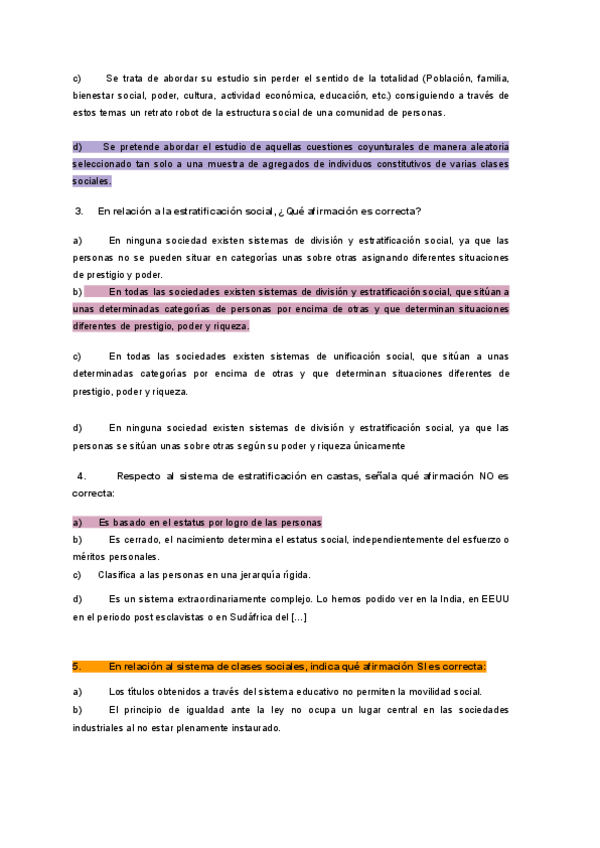 c) Se trata de abordar su estudio sin perder el sentido de la totalidad (Población, familia, bienestar social, poder, cultura, actividad económica, educación, etc.) consiguiendo a través de estos temas un retrato robot de la estructura social de una comunidad de personas.

d) Se pretende abordar el estudio de aquellas cuestiones coyunturales de manera aleatoria seleccionado tan solo a una muestra de agregados de individuos constitutivos de varias clases sociales.

3. En relación a la estratificación social, ¿Qué afirmación es correcta?

a) En ninguna sociedad existen sistemas de división y estratificación social, ya que las personas no se pueden situar en categorías unas sobre otras asignando diferentes situaciones de prestigio y poder.
b) En todas las sociedades existen sistemas de división y estratificación social, que sitúan a unas determinadas categorías de personas por encima de otras y que determinan situaciones diferentes de prestigio, poder y riqueza.

c) En todas las sociedades existen sistemas de unificación social, que sitúan a unas determinadas categorías por encima de otras y que determinan situaciones diferentes de prestigio, poder y riqueza.

d) En ninguna sociedad existen sistemas de división y estratificación social, ya que las personas se sitúan unas sobre otras según su poder y riqueza únicamente

4. Respecto al sistema de estratificación en castas, señala qué afirmación NO es correcta:

a) Es basado en el estatus por logro de las personas
b) Es cerrado, el nacimiento determina el estatus social, independientemente del esfuerzo o méritos personales.
c) Clasifica a las personas en una jerarquía rígida.
d) Es un sistema extraordinariamente complejo. Lo hemos podido ver en la India, en EEUU en el periodo post esclavistas o en Sudáfrica del [...]

5. En relación al sistema de clases sociales, indica qué afirmación SI es correcta:

a) Los títulos obtenidos a través del sistema educativo no permiten la movilidad social.
b) El principio de igualdad ante la ley no ocupa un lugar central en las sociedades industriales al no estar plenamente instaurado.